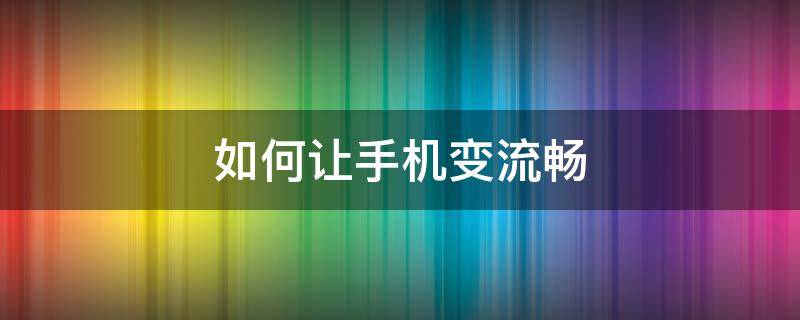 如何让手机变流畅